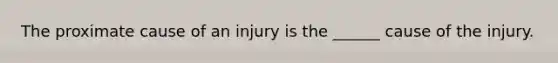 The proximate cause of an injury is the ______ cause of the injury.